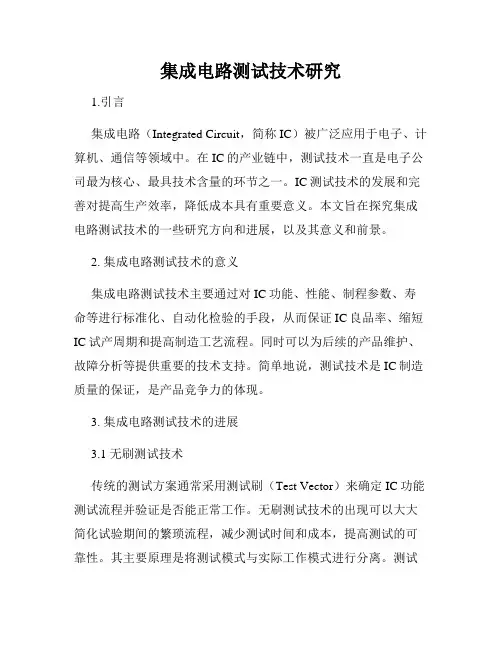 集成电路测试技术研究

1.引言

集成电路（Integrated Circuit，简称 IC）被广泛应用于电子、计算机、通信等领域中。在 IC 的产业链中，测试技术一直是电子公司最为核心、最具技术含量的环节之一。IC 测试技术的发展和完善对提高生产效率，降低成本具有重要意义。本文旨在探究集成电路测试技术的一些研究方向和进展，以及其意义和前景。

2. 集成电路测试技术的意义

集成电路测试技术主要通过对 IC 功能、性能、制程参数、寿命等进行标准化、自动化检验的手段，从而保证 IC 良品率、缩短 IC 试产周期和提高制造工艺流程。同时可以为后续的产品维护、故障分析等提供重要的技术支持。简单地说，测试技术是 IC 制造质量的保证，是产品竞争力的体现。

3. 集成电路测试技术的进展

3.1 无刷测试技术

传统的测试方案通常采用测试刷（Test Vector）来确定 IC 功能测试流程并验证是否能正常工作。无刷测试技术的出现可以大大简化试验期间的繁琐流程，减少测试时间和成本，提高测试的可靠性。其主要原理是将测试模式与实际工作模式进行分离。测试